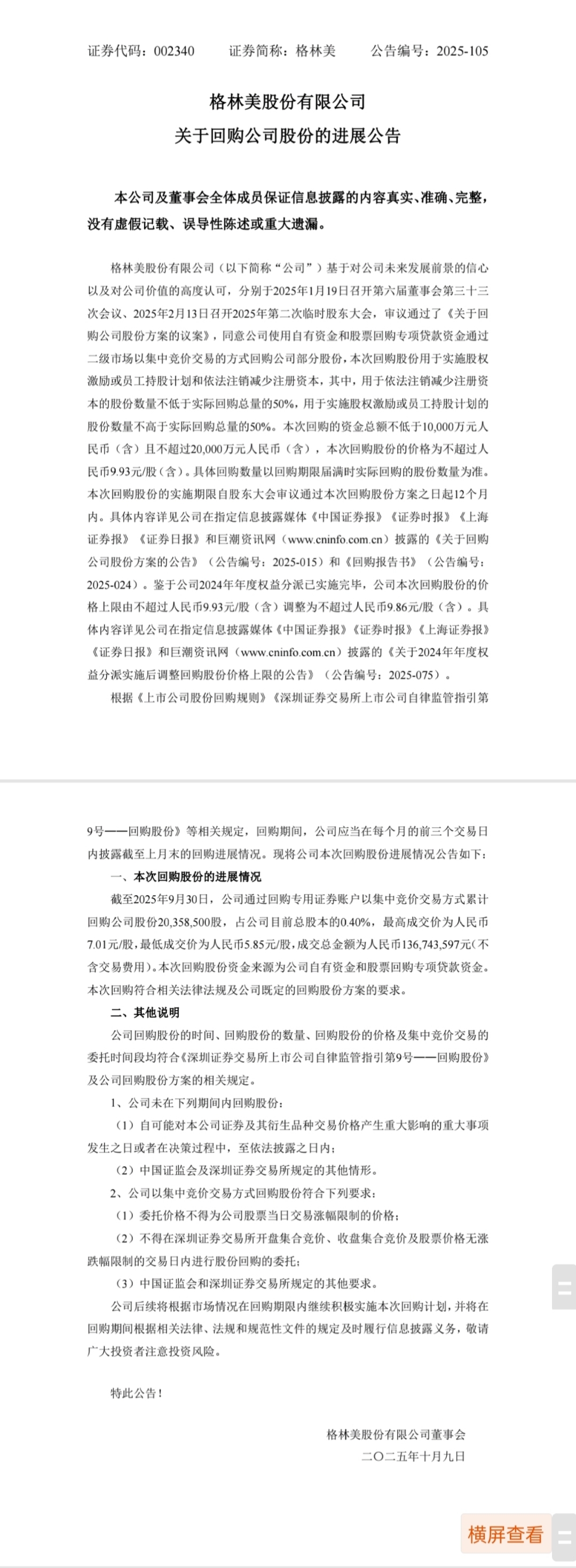 证券代码：002340　　证券简称：格林美　　公告编号：2025-105

格林美股份有限公司
关于回购公司股份的进展公告

本公司及董事会全体成员保证信息披露的内容真实、准确、完整，没有虚假记载、误导性陈述或重大遗漏。

格林美股份有限公司（以下简称“公司”）基于对公司未来发展前景的信心以及对公司价值的高度认可，分别于2025年1月19日召开第六届董事会第三十三次会议、2025年2月13日召开2025年第二次临时股东大会，审议通过了《关于回购公司股份方案的议案》，同意公司使用自有资金和股票回购专项贷款资金通过二级市场以集中竞价交易的方式回购公司部分股份，本次回购股份用于实施股权激励或员工持股计划和依法注销减少注册资本，其中，用于依法注销减少注册资本的股份数量不低于实际回购总量的50%，用于实施股权激励或员工持股计划的股份数量不高于实际回购总量的50%。本次回购的资金总额不低于10,000万元人民币（含）且不超过20,000万元人民币（含），本次回购股份的价格为不超过人民币9.93元/股（含）。具体回购数量以回购期限届满时实际回购的股份数量为准。本次回购股份的实施期限自股东大会审议通过本次回购股份方案之日起12个月内。具体内容详见公司在指定信息披露媒体《中国证券报》《证券时报》《上海证券报》《证券日报》和巨潮资讯网（www.cninfo.com.cn）披露的《关于回购公司股份方案的公告》（公告编号：2025-015）和《回购报告书》（公告编号：2025-024）。鉴于公司2024年年度权益分派已实施完毕，公司本次回购股份的价格上限由不超过人民币9.93元/股（含）调整为不超过人民币9.86元/股（含）。具体内容详见公司在指定信息披露媒体《中国证券报》《证券时报》《上海证券报》《证券日报》和巨潮资讯网（www.cninfo.com.cn）披露的《关于2024年年度权益分派实施后调整回购股份价格上限的公告》（公告编号：2025-075）。

根据《上市公司股份回购规则》《深圳证券交易所上市公司自律监管指引第9号——回购股份》等相关规定，回购期间，公司应当在每个月的前三个交易日内披露截至上月末的回购进展情况。现将公司本次回购股份进展情况公告如下：

一、本次回购股份的进展情况

截至2025年9月30日，公司通过回购专用证券账户以集中竞价交易方式累计回购公司股份20,358,500股，占公司目前总股本的0.40%，最高成交价为人民币7.01元/股，最低成交价为人民币5.85元/股，成交总金额为人民币136,743,597元(不含交易费用)。本次回购股份资金来源为公司自有资金和股票回购专项贷款资金。本次回购符合相关法律法规及公司既定的回购股份方案的要求。

二、其他说明

公司回购股份的时间、回购股份的数量、回购股份的价格及集中竞价交易的委托时间段均符合《深圳证券交易所上市公司自律监管指引第9号——回购股份》及公司回购股份方案的相关规定。

1、公司未在下列期间内回购股份：

（1）自可能对本公司证券及其衍生品种交易价格产生重大影响的重大事项发生之日或者在决策过程中，至依法披露之日内；

（2）中国证监会及深圳证券交易所规定的其他情形。

2、公司以集中竞价交易方式回购股份符合下列要求：

（1）委托价格不得为公司股票当日交易涨幅限制的价格；

（2）不得在深圳证券交易所开盘集合竞价、收盘集合竞价及股票价格无涨跌幅限制的交易日内进行股份回购的委托；

（3）中国证监会和深圳证券交易所规定的其他要求。

公司后续将根据市场情况在回购期限内继续积极实施本次回购计划，并将在回购期间根据相关法律、法规和规范性文件的规定及时履行信息披露义务，敬请广大投资者注意投资风险。

特此公告！

格林美股份有限公司董事会
二〇二五年十月九日

横屏查看